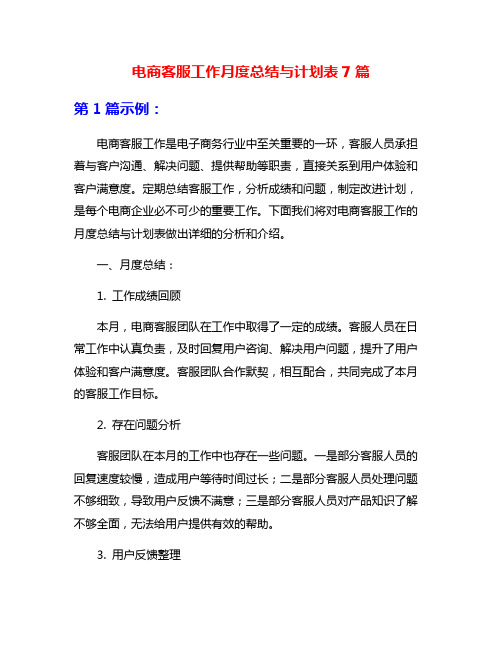 电商客服工作月度总结与计划表 7 篇

第 1 篇示例：

电商客服工作是电子商务行业中至关重要的一环，客服人员承担着与客户沟通、解决问题、提供帮助等职责，直接关系到用户体验和客户满意度。定期总结客服工作，分析成绩和问题，制定改进计划，是每个电商企业必不可少的重要工作。下面我们将对电商客服工作的月度总结与计划表做出详细的分析和介绍。

一、月度总结：

1. 工作成绩回顾

本月，电商客服团队在工作中取得了一定的成绩。客服人员在日常工作中认真负责，及时回复用户咨询、解决用户问题，提升了用户体验和客户满意度。客服团队合作默契，相互配合，共同完成了本月的客服工作目标。

2. 存在问题分析

客服团队在本月的工作中也存在一些问题。一是部分客服人员的回复速度较慢，造成用户等待时间过长；二是部分客服人员处理问题不够细致，导致用户反馈不满意；三是部分客服人员对产品知识了解不够全面，无法给用户提供有效的帮助。

3. 用户反馈整理